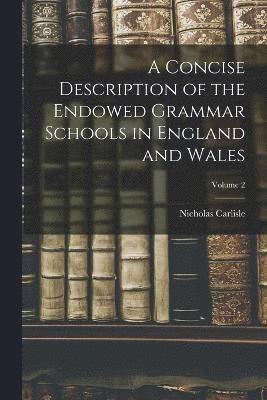 A Concise Description of the Endowed Grammar Schools in England and Wales

Volume 2

Nicholas Carlisle